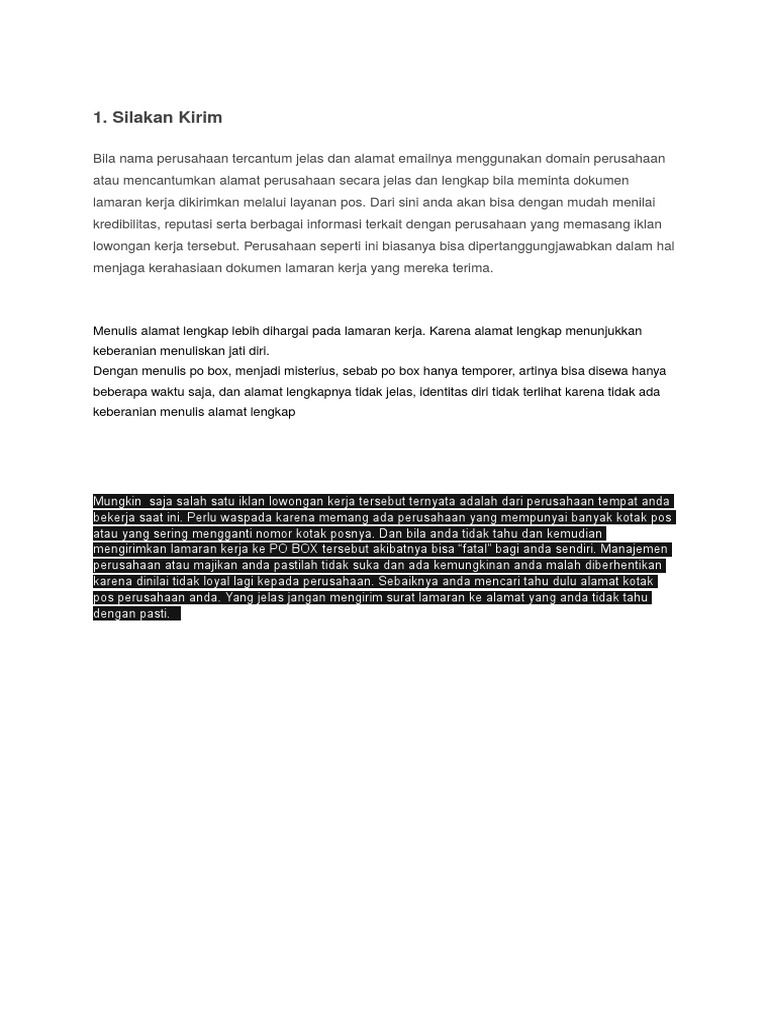 1. Silakan Kirim

Bila nama perusahaan tercantum jelas dan alamat emailnya menggunakan domain perusahaan atau mencantumkan alamat perusahaan secara jelas dan lengkap bila meminta dokumen lamaran kerja dikirimkan melalui layanan pos. Dari sini anda akan bisa dengan mudah menilai kredibilitas, reputasi serta berbagai informasi terkait dengan perusahaan yang memasang iklan lowongan kerja tersebut. Perusahaan seperti ini biasanya bisa dipertanggungjawabkan dalam hal menjaga kerahasiaan dokumen lamaran kerja yang mereka terima.

Menulis alamat lengkap lebih dihargai pada lamaran kerja. Karena alamat lengkap menunjukkan keberanian menuliskan jati diri.
Dengan menulis po box, menjadi misterius, sebab po box hanya temporer, artinya bisa disewa hanya beberapa waktu saja, dan alamat lengkapnya tidak jelas, identitas diri tidak terlihat karena tidak ada keberanian menulis alamat lengkap

Mungkin saja salah satu iklan lowongan kerja tersebut ternyata adalah dari perusahaan tempat anda bekerja saat ini. Perlu waspada karena memang ada perusahaan yang mempunyai banyak kotak pos atau yang sering mengganti nomor kotak posnya. Dan bila anda tidak tahu dan kemudian mengirimkan lamaran kerja ke PO BOX tersebut akibatnya bisa "fatal" bagi anda sendiri. Manajemen perusahaan atau majikan anda pastilah tidak suka dan ada kemungkinan anda malah diberhentikan karena dinilai tidak loyal lagi kepada perusahaan. Sebaiknya anda mencari tahu dulu alamat kotak pos perusahaan anda. Yang jelas jangan mengirim surat lamaran ke alamat yang anda tidak tahu dengan pasti.